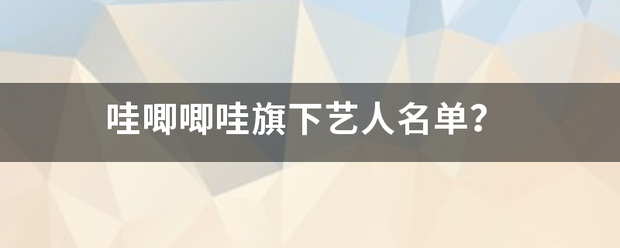 哇唧唧哇旗下艺人名单?